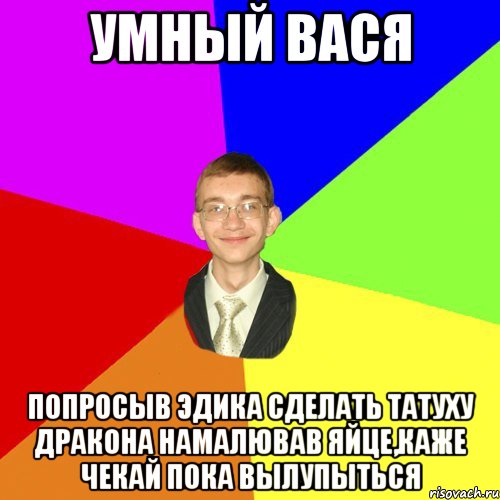 УМНЫЙ ВАСЯ

ПОПРОСЫВ ЭДИКА СДЕЛАТЬ ТАТУХУ ДРАКОНА НАМАЛЮВАВ ЯЙЦЕ,КАЖЕ ЧЕКАЙ ПОКА ВЫЛУПЫТЬСЯ

risovach.ru